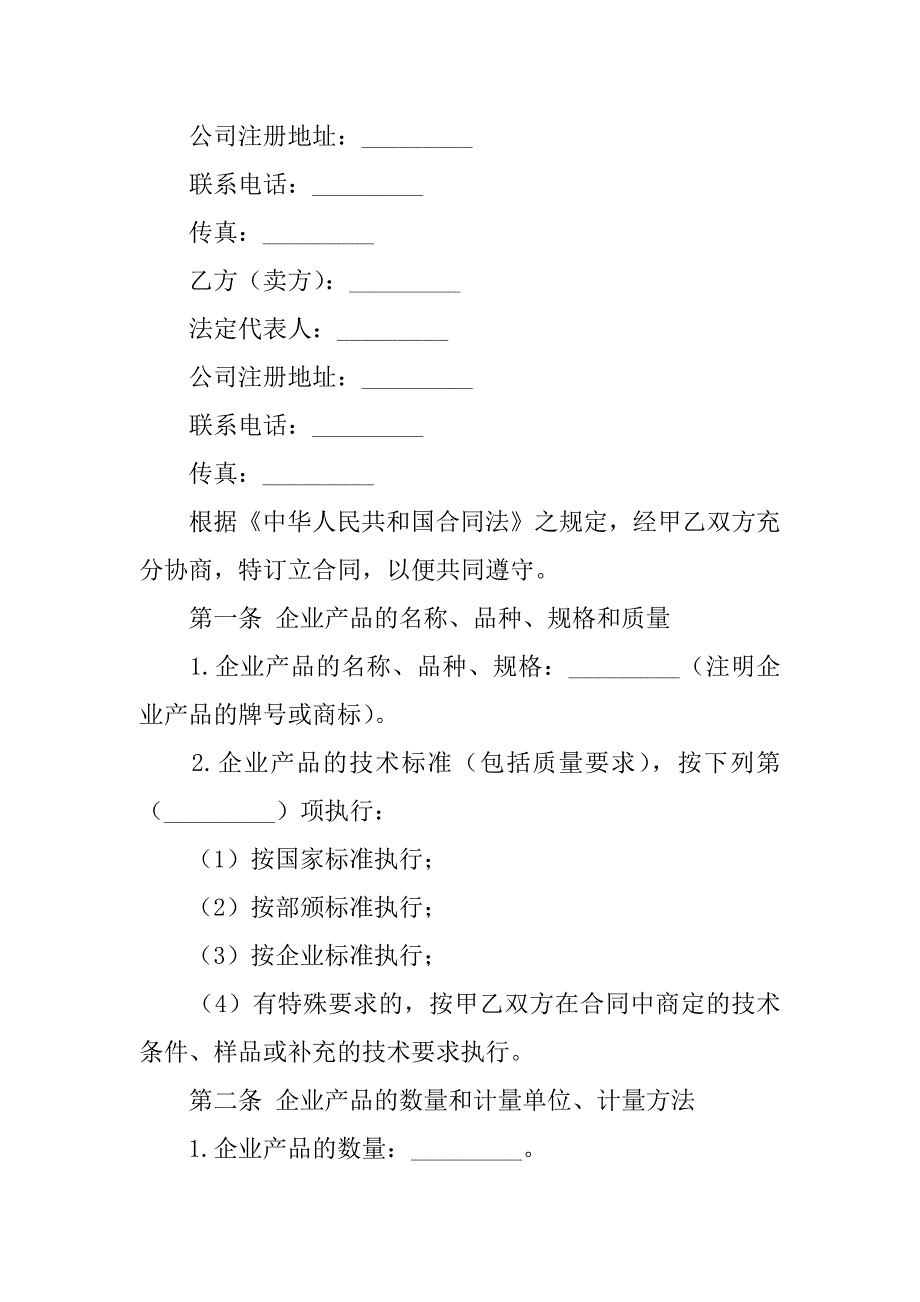 公司注册地址：_________

联系电话：_________

传真：_________

乙方（卖方）：_________

法定代表人：_________

公司注册地址：_________

联系电话：_________

传真：_________

根据《中华人民共和国合同法》之规定，经甲乙双方充分协商，特订立合同，以便共同遵守。

第一条 企业产品的名称、品种、规格和质量

1.企业产品的名称、品种、规格：_________（注明企业产品的牌号或商标）。

2.企业产品的技术标准（包括质量要求），按下列第（_________）项执行：

（1）按国家标准执行；

（2）按部颁标准执行；

（3）按企业标准执行；

（4）有特殊要求的，按甲乙双方在合同中商定的技术条件、样品或补充的技术要求执行。

第二条 企业产品的数量和计量单位、计量方法

1.企业产品的数量：_________。